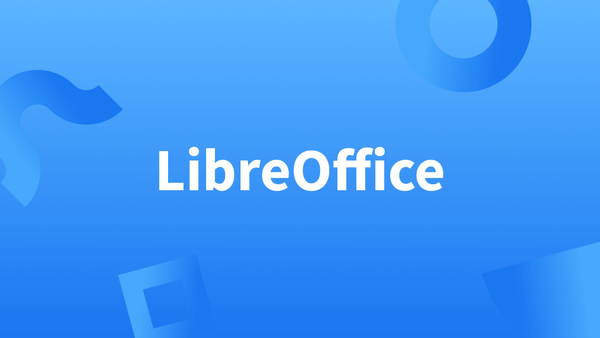 LibreOffice